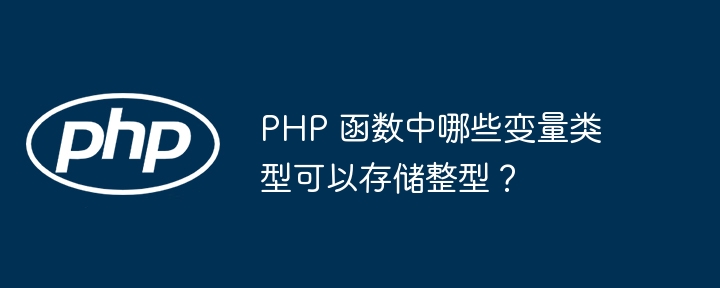 php

PHP 函数中哪些变量类型可以存储整型？